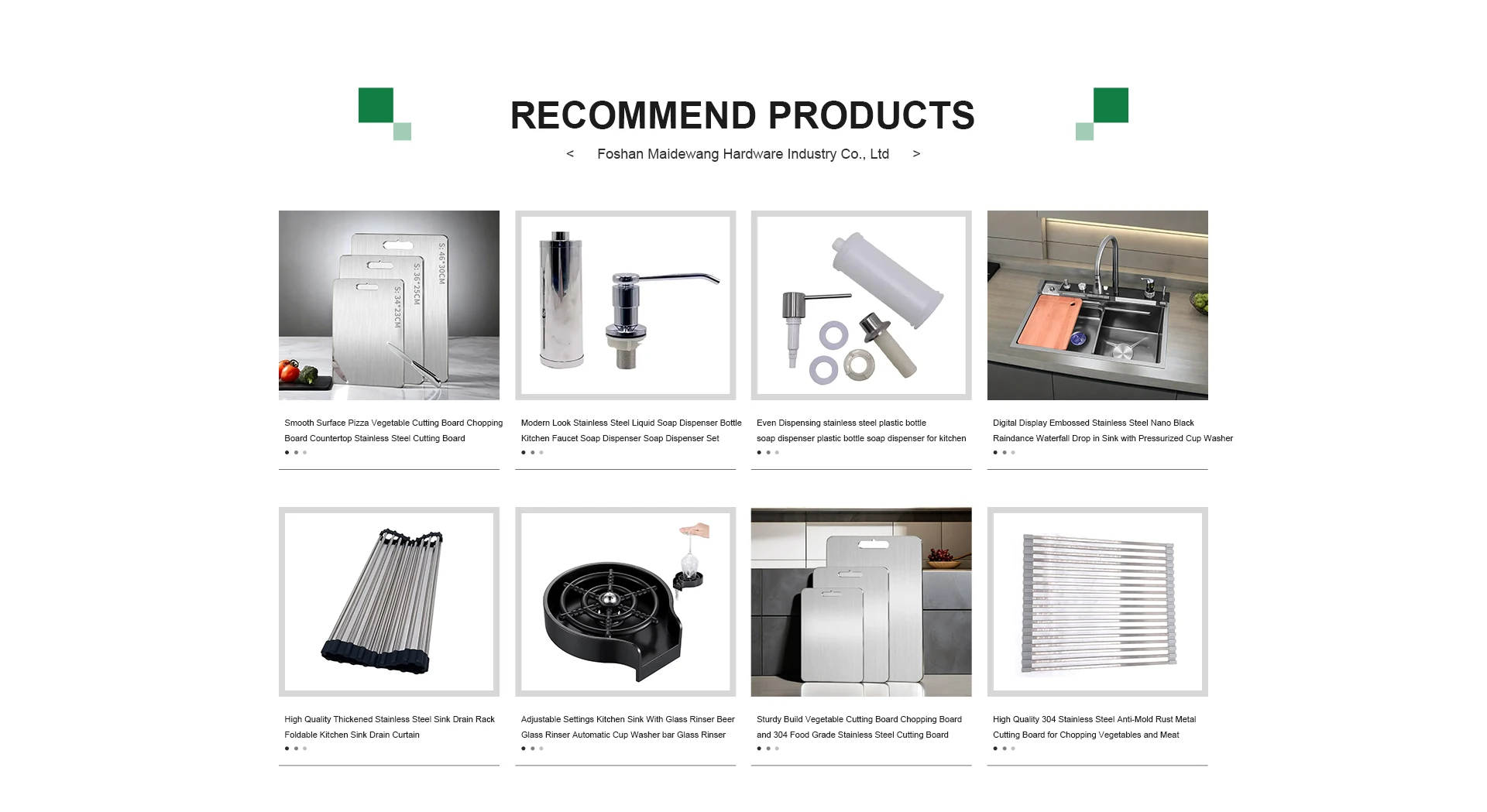 RECOMMEND PRODUCTS

< Foshan Maidewang Hardware Industry Co., Ltd >

S: 46*30CM
S: 36*25CM
S: 34*23CM

Smooth Surface Pizza Vegetable Cutting Board Chopping Board Countertop Stainless Steel Cutting Board

Modern Look Stainless Steel Liquid Soap Dispenser Bottle Kitchen Faucet Soap Dispenser Soap Dispenser Set

Even Dispensing stainless steel plastic bottle soap dispenser plastic bottle soap dispenser for kitchen

Digital Display Embossed Stainless Steel Nano Black Raindance Waterfall Drop in Sink with Pressurized Cup Washer

High Quality Thickened Stainless Steel Sink Drain Rack Foldable Kitchen Sink Drain Curtain

Adjustable Settings Kitchen Sink With Glass Rinser Beer Glass Rinser Automatic Cup Washer bar Glass Rinser

Sturdy Build Vegetable Cutting Board Chopping Board and 304 Food Grade Stainless Steel Cutting Board

High Quality 304 Stainless Steel Anti-Mold Rust Metal Cutting Board for Chopping Vegetables and Meat